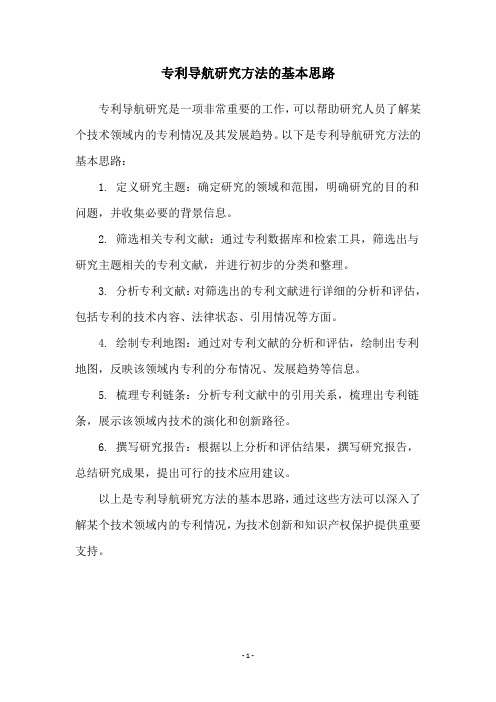 专利导航研究方法的基本思路

专利导航研究是一项非常重要的工作，可以帮助研究人员了解某个技术领域内的专利情况及其发展趋势。以下是专利导航研究方法的基本思路：

1. 定义研究主题：确定研究的领域和范围，明确研究的目的和问题，并收集必要的背景信息。

2. 筛选相关专利文献：通过专利数据库和检索工具，筛选出与研究主题相关的专利文献，并进行初步的分类和整理。

3. 分析专利文献：对筛选出的专利文献进行详细的分析和评估，包括专利的技术内容、法律状态、引用情况等方面。

4. 绘制专利地图：通过对专利文献的分析和评估，绘制出专利地图，反映该领域内专利的分布情况、发展趋势等信息。

5. 梳理专利链条：分析专利文献中的引用关系，梳理出专利链条，展示该领域内技术的演化和创新路径。

6. 撰写研究报告：根据以上分析和评估结果，撰写研究报告，总结研究成果，提出可行的技术应用建议。

以上是专利导航研究方法的基本思路，通过这些方法可以深入了解某个技术领域内的专利情况，为技术创新和知识产权保护提供重要支持。

- 1 -